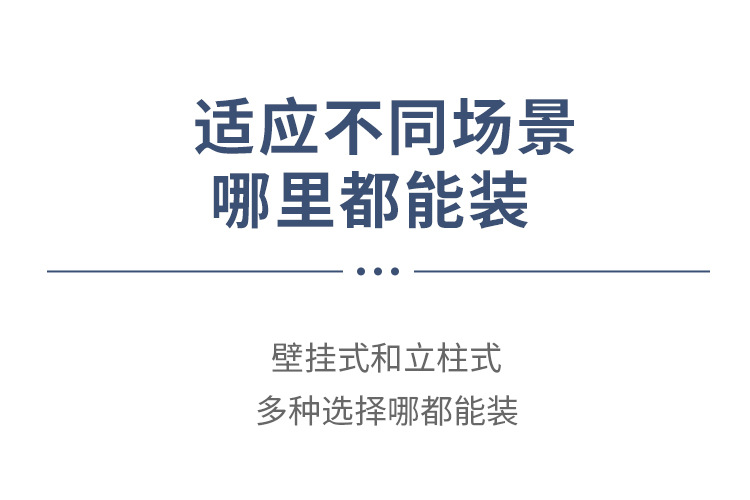 适应不同场景
哪里都能装

壁挂式和立柱式
多种选择哪都能装